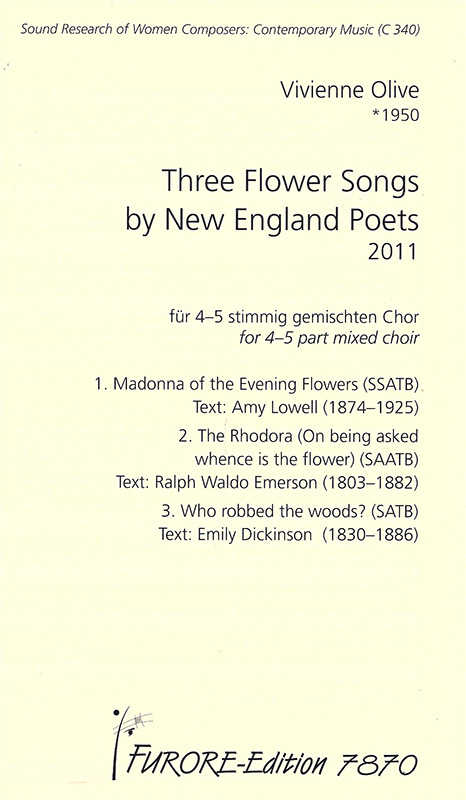 Sound Research of Women Composers: Contemporary Music (C 340)

Vivienne Olive
*1950

Three Flower Songs
by New England Poets
2011

für 4–5 stimmig gemischten Chor
for 4–5 part mixed choir

1. Madonna of the Evening Flowers (SSATB)
Text: Amy Lowell (1874–1925)

2. The Rhodora (On being asked whence is the flower) (SAATB)
Text: Ralph Waldo Emerson (1803–1882)

3. Who robbed the woods? (SATB)
Text: Emily Dickinson (1830–1886)

FURORE-Edition 7870